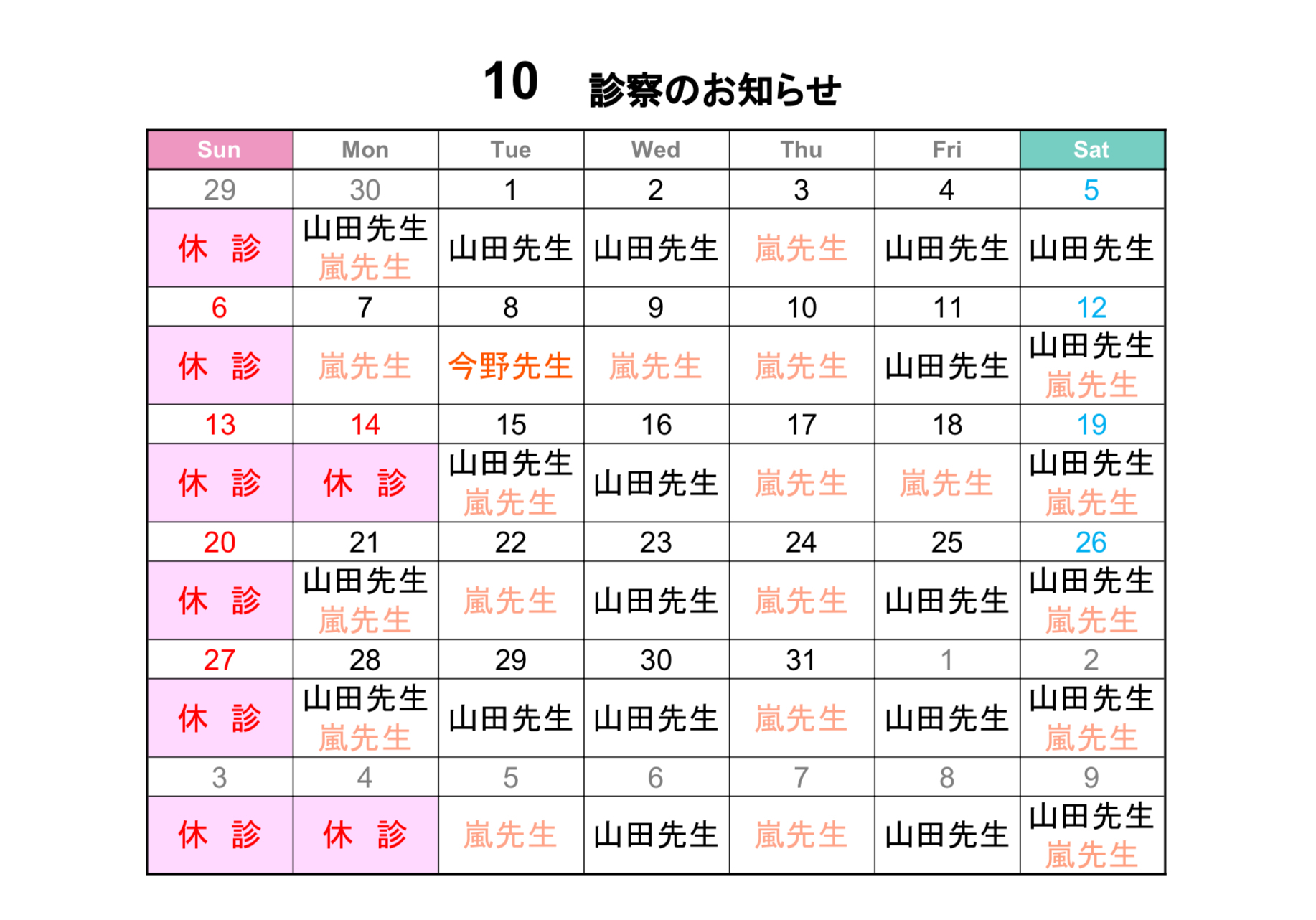 10　診察のお知らせ

| Sun | Mon | Tue | Wed | Thu | Fri | Sat |
|---|---|---|---|---|---|---|
| 29 | 30 | 1 | 2 | 3 | 4 | 5 |
| 休　診 | 山田先生 嵐先生 | 山田先生 | 山田先生 | 嵐先生 | 山田先生 | 山田先生 |
| 6 | 7 | 8 | 9 | 10 | 11 | 12 |
| 休　診 | 嵐先生 | 今野先生 | 嵐先生 | 嵐先生 | 山田先生 | 山田先生 嵐先生 |
| 13 | 14 | 15 | 16 | 17 | 18 | 19 |
| 休　診 | 休　診 | 山田先生 嵐先生 | 山田先生 | 嵐先生 | 嵐先生 | 山田先生 嵐先生 |
| 20 | 21 | 22 | 23 | 24 | 25 | 26 |
| 休　診 | 山田先生 嵐先生 | 嵐先生 | 山田先生 | 嵐先生 | 山田先生 | 山田先生 嵐先生 |
| 27 | 28 | 29 | 30 | 31 | 1 | 2 |
| 休　診 | 山田先生 嵐先生 | 山田先生 | 山田先生 | 嵐先生 | 山田先生 | 山田先生 嵐先生 |
| 3 | 4 | 5 | 6 | 7 | 8 | 9 |
| 休　診 | 休　診 | 嵐先生 | 山田先生 | 嵐先生 | 山田先生 | 山田先生 嵐先生 |